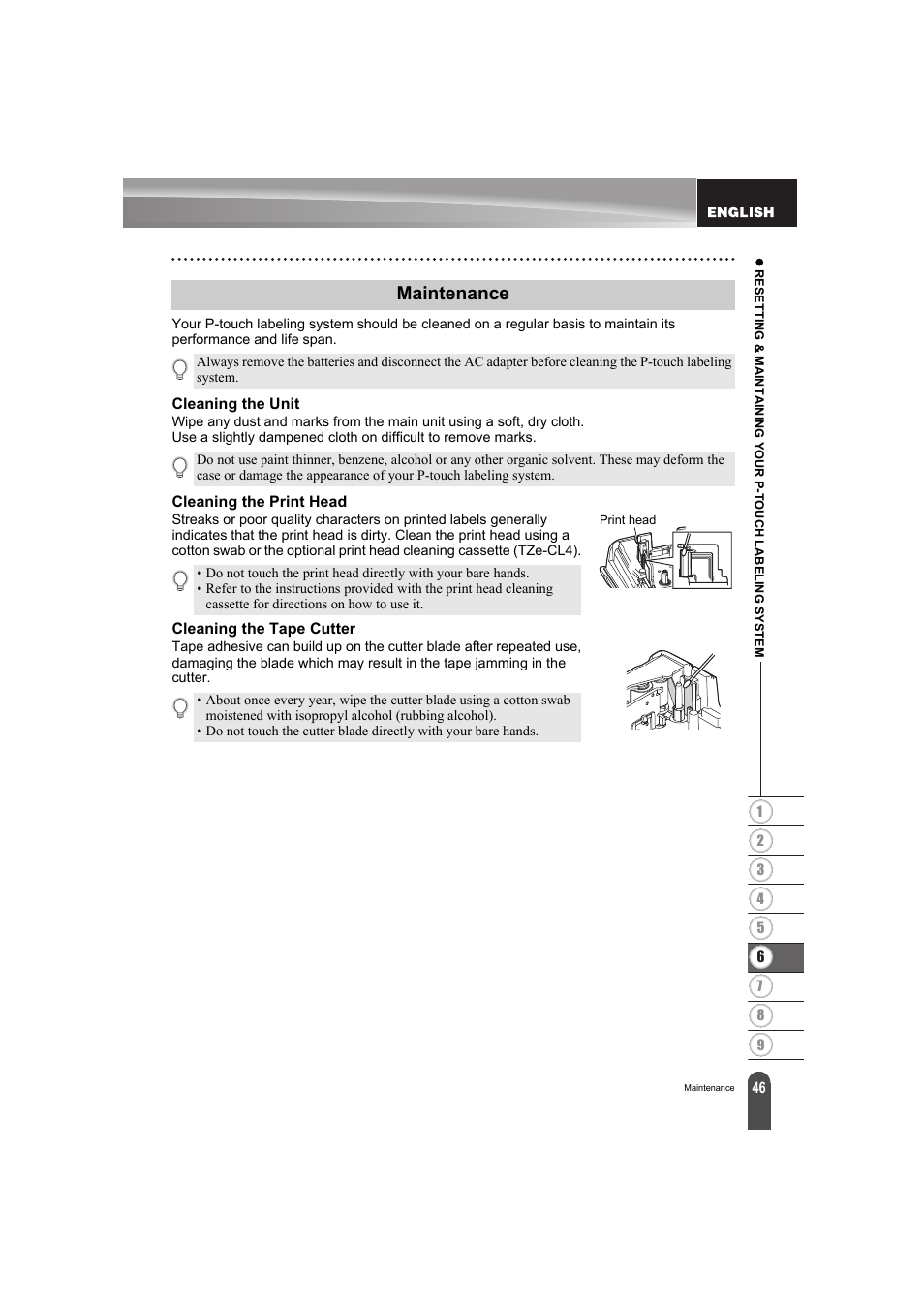 ENGLISH

Maintenance

Your P-touch labeling system should be cleaned on a regular basis to maintain its performance and life span.

Always remove the batteries and disconnect the AC adapter before cleaning the P-touch labeling system.

Cleaning the Unit

Wipe any dust and marks from the main unit using a soft, dry cloth.
Use a slightly dampened cloth on difficult to remove marks.

Do not use paint thinner, benzene, alcohol or any other organic solvent. These may deform the case or damage the appearance of your P-touch labeling system.

Cleaning the Print Head

Streaks or poor quality characters on printed labels generally indicates that the print head is dirty. Clean the print head using a cotton swab or the optional print head cleaning cassette (TZe-CL4).

Print head

• Do not touch the print head directly with your bare hands.
• Refer to the instructions provided with the print head cleaning cassette for directions on how to use it.

Cleaning the Tape Cutter

Tape adhesive can build up on the cutter blade after repeated use, damaging the blade which may result in the tape jamming in the cutter.

• About once every year, wipe the cutter blade using a cotton swab moistened with isopropyl alcohol (rubbing alcohol).
• Do not touch the cutter blade directly with your bare hands.

● RESETTING & MAINTAINING YOUR P-TOUCH LABELING SYSTEM

1
2
3
4
5
6
7
8
9

Maintenance 46